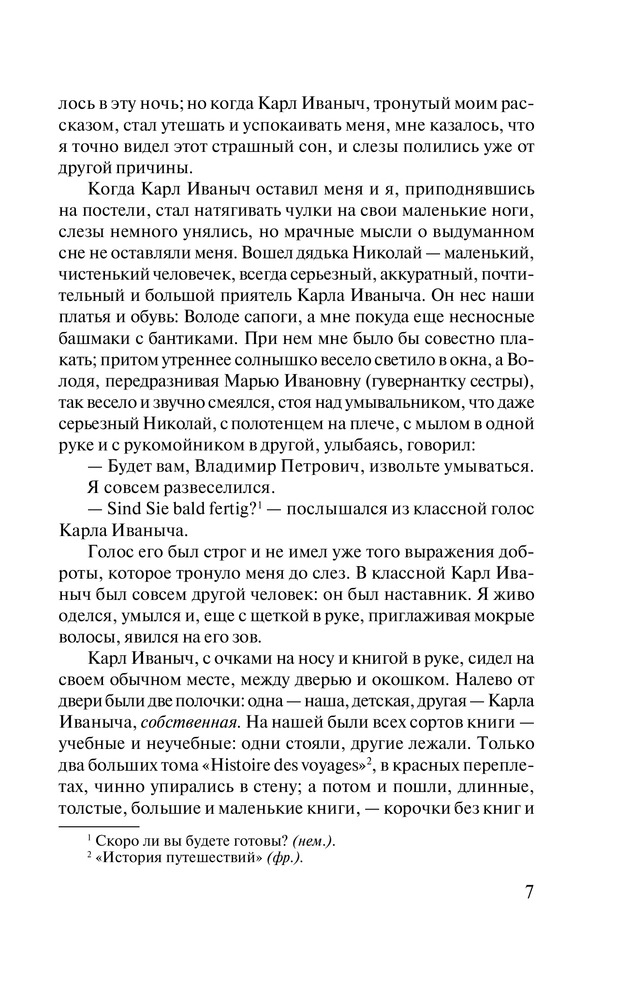 лось в эту ночь; но когда Карл Иваныч, тронутый моим рассказом, стал утешать и успокаивать меня, мне казалось, что я точно видел этот страшный сон, и слезы полились уже от другой причины.

Когда Карл Иваныч оставил меня и я, приподнявшись на постели, стал натягивать чулки на свои маленькие ноги, слезы немного унялись, но мрачные мысли о выдуманном сне не оставляли меня. Вошел дядька Николай — маленький, чистенький человечек, всегда серьезный, аккуратный, почтительный и большой приятель Карла Иваныча. Он нес наши платья и обувь: Володе сапоги, а мне покуда еще несносные башмаки с бантиками. При нем мне было бы совестно плакать; притом утреннее солнышко весело светило в окна, а Володя, передразнивая Марью Ивановну (гувернантку сестры), так весело и звучно смеялся, стоя над умывальником, что даже серьезный Николай, с полотенцем на плече, с мылом в одной руке и с рукомойником в другой, улыбаясь, говорил:

— Будет вам, Владимир Петрович, извольте умываться.

Я совсем развеселился.

— Sind Sie bald fertig?$^1$ — послышался из классной голос Карла Иваныча.

Голос его был строг и не имел уже того выражения доброты, которое тронуло меня до слез. В классной Карл Иваныч был совсем другой человек: он был наставник. Я живо оделся, умылся и, еще с щеткой в руке, приглаживая мокрые волосы, явился на его зов.

Карл Иваныч, с очками на носу и книгой в руке, сидел на своем обычном месте, между дверью и окошком. Налево от двери были две полочки: одна — наша, детская, другая — Карла Иваныча, собственная. На нашей были всех сортов книги — учебные и неучебные: одни стояли, другие лежали. Только два больших тома «Histoire des voyages»$^2$, в красных переплетах, чинно упирались в стену; а потом и пошли, длинные, толстые, большие и маленькие книги, — корочки без книг и

$^1$ Скоро ли вы будете готовы? (нем.).
$^2$ «История путешествий» (фр.).

7